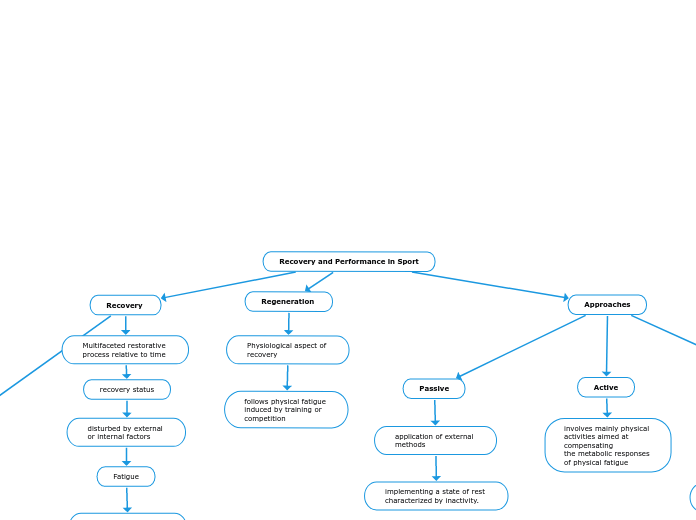 Recovery and Performance in Sport

Recovery

Multifaceted restorative process relative to time

recovery status

disturbed by external or internal factors

Fatigue

Regeneration

Physiological aspect of recovery

follows physical fatigue induced by training or competition

Approaches

Passive

application of external methods

implementing a state of rest characterized by inactivity.

Active

involves mainly physical activities aimed at compensating the metabolic responses of physical fatigue